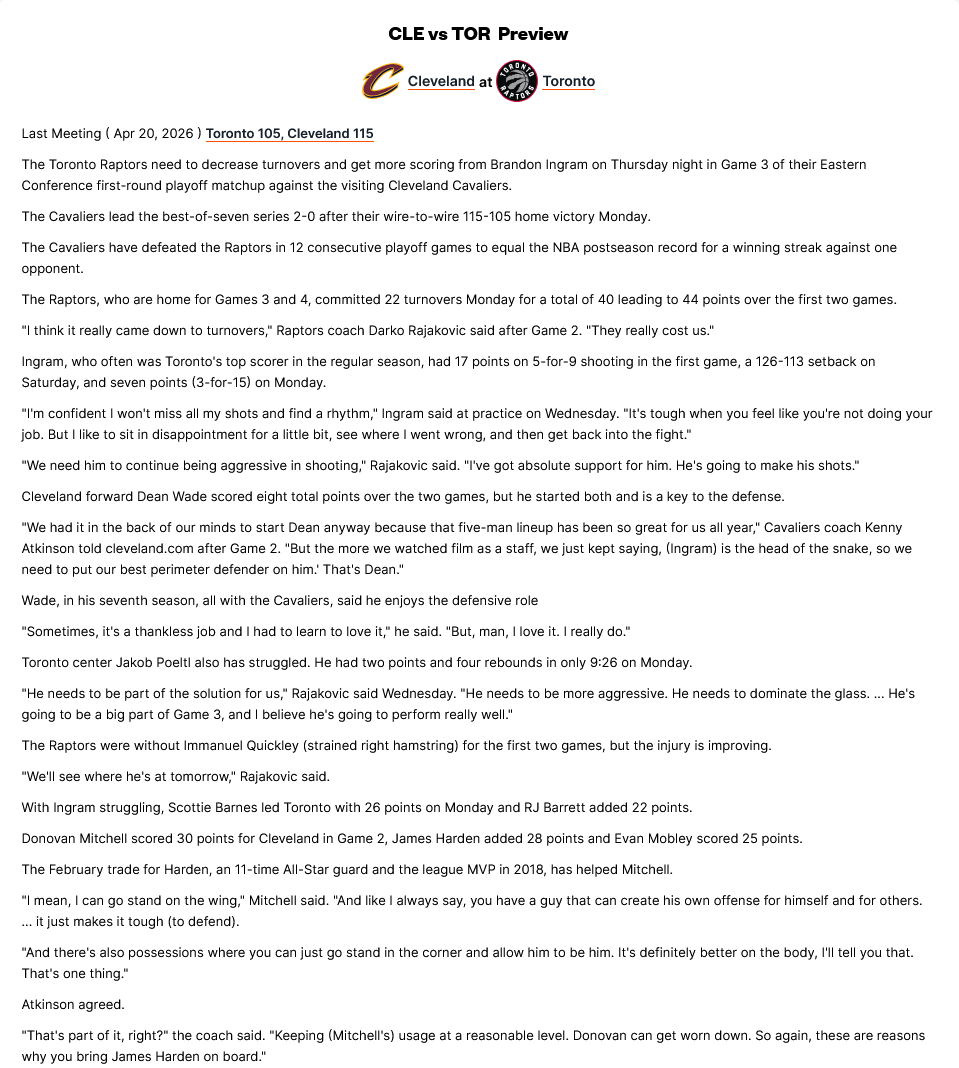 CLE vs TOR Preview

Cleveland at Toronto

Last Meeting ( Apr 20, 2026 ) Toronto 105, Cleveland 115

The Toronto Raptors need to decrease turnovers and get more scoring from Brandon Ingram on Thursday night in Game 3 of their Eastern Conference first-round playoff matchup against the visiting Cleveland Cavaliers.

The Cavaliers lead the best-of-seven series 2-0 after their wire-to-wire 115-105 home victory Monday.

The Cavaliers have defeated the Raptors in 12 consecutive playoff games to equal the NBA postseason record for a winning streak against one opponent.

The Raptors, who are home for Games 3 and 4, committed 22 turnovers Monday for a total of 40 leading to 44 points over the first two games.

"I think it really came down to turnovers," Raptors coach Darko Rajakovic said after Game 2. "They really cost us."

Ingram, who often was Toronto's top scorer in the regular season, had 17 points on 5-for-9 shooting in the first game, a 126-113 setback on Saturday, and seven points (3-for-15) on Monday.

"I'm confident I won't miss all my shots and find a rhythm," Ingram said at practice on Wednesday. "It's tough when you feel like you're not doing your job. But I like to sit in disappointment for a little bit, see where I went wrong, and then get back into the fight."

"We need him to continue being aggressive in shooting," Rajakovic said. "I've got absolute support for him. He's going to make his shots."

Cleveland forward Dean Wade scored eight total points over the two games, but he started both and is a key to the defense.

"We had it in the back of our minds to start Dean anyway because that five-man lineup has been so great for us all year," Cavaliers coach Kenny Atkinson told cleveland.com after Game 2. "But the more we watched film as a staff, we just kept saying, (Ingram) is the head of the snake, so we need to put our best perimeter defender on him.' That's Dean."

Wade, in his seventh season, all with the Cavaliers, said he enjoys the defensive role

"Sometimes, it's a thankless job and I had to learn to love it," he said. "But, man, I love it. I really do."

Toronto center Jakob Poeltl also has struggled. He had two points and four rebounds in only 9:26 on Monday.

"He needs to be part of the solution for us," Rajakovic said Wednesday. "He needs to be more aggressive. He needs to dominate the glass. ... He's going to be a big part of Game 3, and I believe he's going to perform really well."

The Raptors were without Immanuel Quickley (strained right hamstring) for the first two games, but the injury is improving.

"We'll see where he's at tomorrow," Rajakovic said.

With Ingram struggling, Scottie Barnes led Toronto with 26 points on Monday and RJ Barrett added 22 points.

Donovan Mitchell scored 30 points for Cleveland in Game 2, James Harden added 28 points and Evan Mobley scored 25 points.

The February trade for Harden, an 11-time All-Star guard and the league MVP in 2018, has helped Mitchell.

"I mean, I can go stand on the wing," Mitchell said. "And like I always say, you have a guy that can create his own offense for himself and for others. ... it just makes it tough (to defend).

"And there's also possessions where you can just go stand in the corner and allow him to be him. It's definitely better on the body, I'll tell you that. That's one thing."

Atkinson agreed.

"That's part of it, right?" the coach said. "Keeping (Mitchell's) usage at a reasonable level. Donovan can get worn down. So again, these are reasons why you bring James Harden on board."